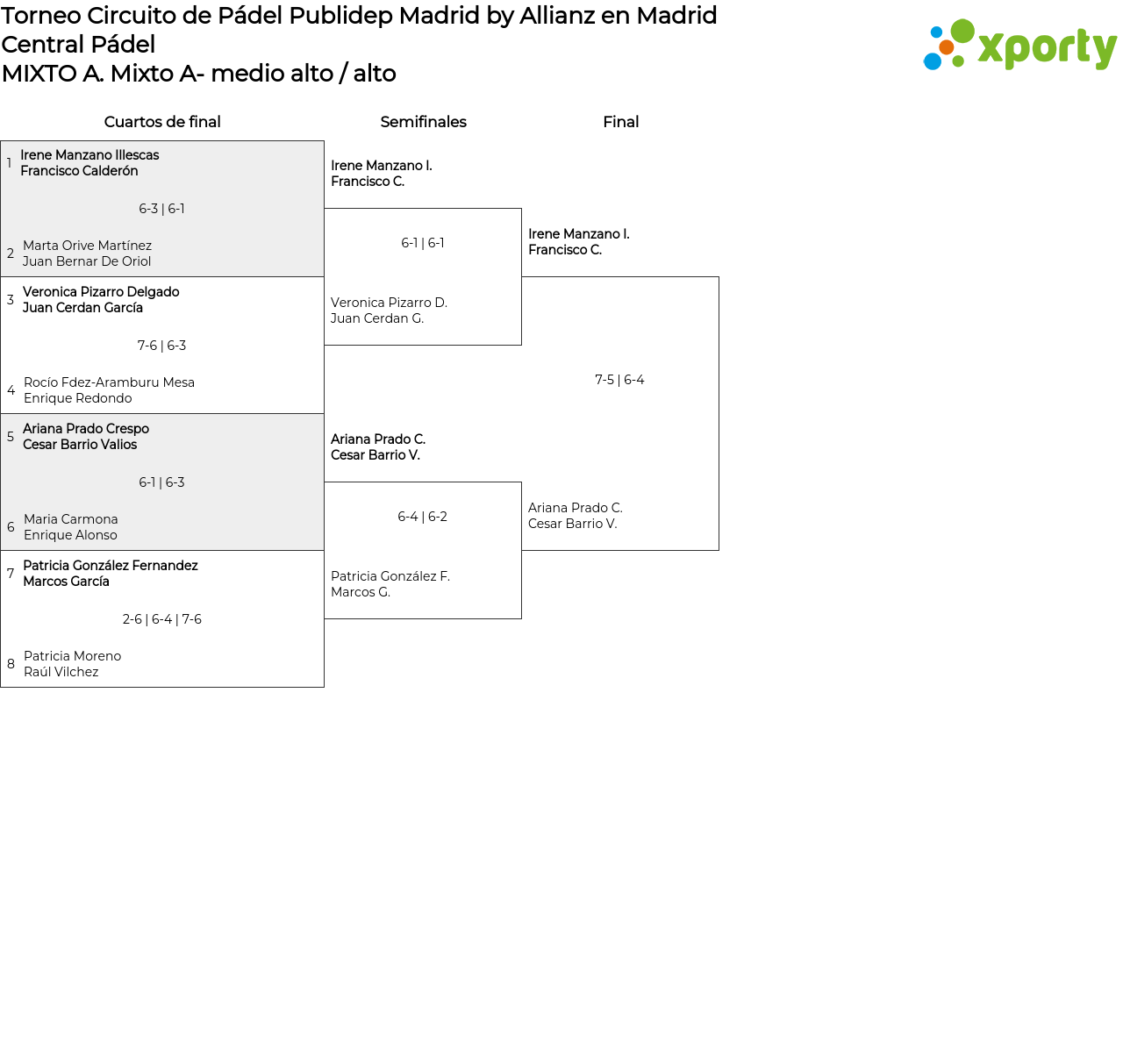 Torneo Circuito de Pádel Publidep Madrid by Allianz en Madrid Central Pádel
MIXTO A. Mixto A- medio alto / alto

xporty

Cuartos de final

1 Irene Manzano Illescas
Francisco Calderón

6-3 | 6-1

2 Marta Orive Martínez
Juan Bernar De Oriol

3 Veronica Pizarro Delgado
Juan Cerdan García

7-6 | 6-3

4 Rocío Fdez-Aramburu Mesa
Enrique Redondo

5 Ariana Prado Crespo
Cesar Barrio Valios

6-1 | 6-3

6 Maria Carmona
Enrique Alonso

7 Patricia González Fernandez
Marcos García

2-6 | 6-4 | 7-6

8 Patricia Moreno
Raúl Vilchez

Semifinales

Irene Manzano I.
Francisco C.

6-1 | 6-1

Veronica Pizarro D.
Juan Cerdan G.

Ariana Prado C.
Cesar Barrio V.

6-4 | 6-2

Patricia González F.
Marcos G.

Final

Irene Manzano I.
Francisco C.

7-5 | 6-4

Ariana Prado C.
Cesar Barrio V.